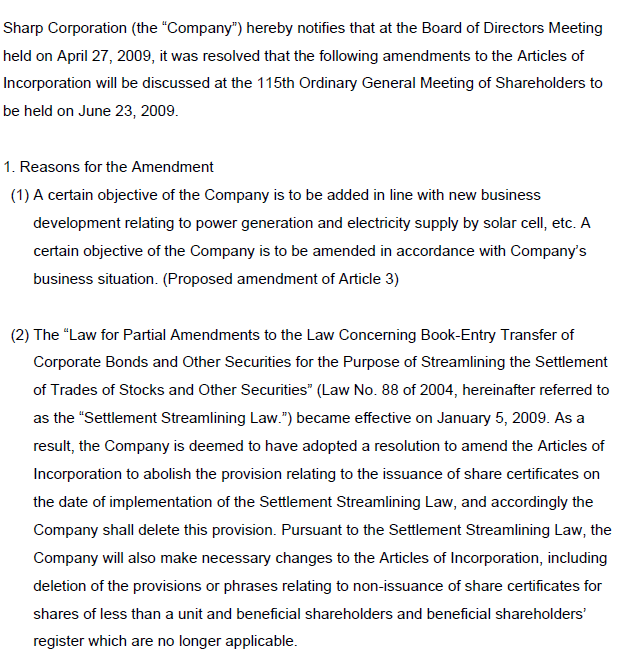 Sharp Corporation (the “Company”) hereby notifies that at the Board of Directors Meeting held on April 27, 2009, it was resolved that the following amendments to the Articles of Incorporation will be discussed at the 115th Ordinary General Meeting of Shareholders to be held on June 23, 2009.

1. Reasons for the Amendment

(1) A certain objective of the Company is to be added in line with new business development relating to power generation and electricity supply by solar cell, etc. A certain objective of the Company is to be amended in accordance with Company’s business situation. (Proposed amendment of Article 3)

(2) The “Law for Partial Amendments to the Law Concerning Book-Entry Transfer of Corporate Bonds and Other Securities for the Purpose of Streamlining the Settlement of Trades of Stocks and Other Securities” (Law No. 88 of 2004, hereinafter referred to as the “Settlement Streamlining Law.”) became effective on January 5, 2009. As a result, the Company is deemed to have adopted a resolution to amend the Articles of Incorporation to abolish the provision relating to the issuance of share certificates on the date of implementation of the Settlement Streamlining Law, and accordingly the Company shall delete this provision. Pursuant to the Settlement Streamlining Law, the Company will also make necessary changes to the Articles of Incorporation, including deletion of the provisions or phrases relating to non-issuance of share certificates for shares of less than a unit and beneficial shareholders and beneficial shareholders’ register which are no longer applicable.